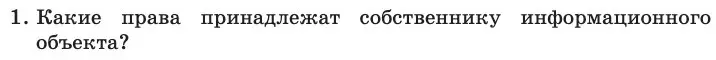 1. Какие права принадлежат собственнику информационного объекта?